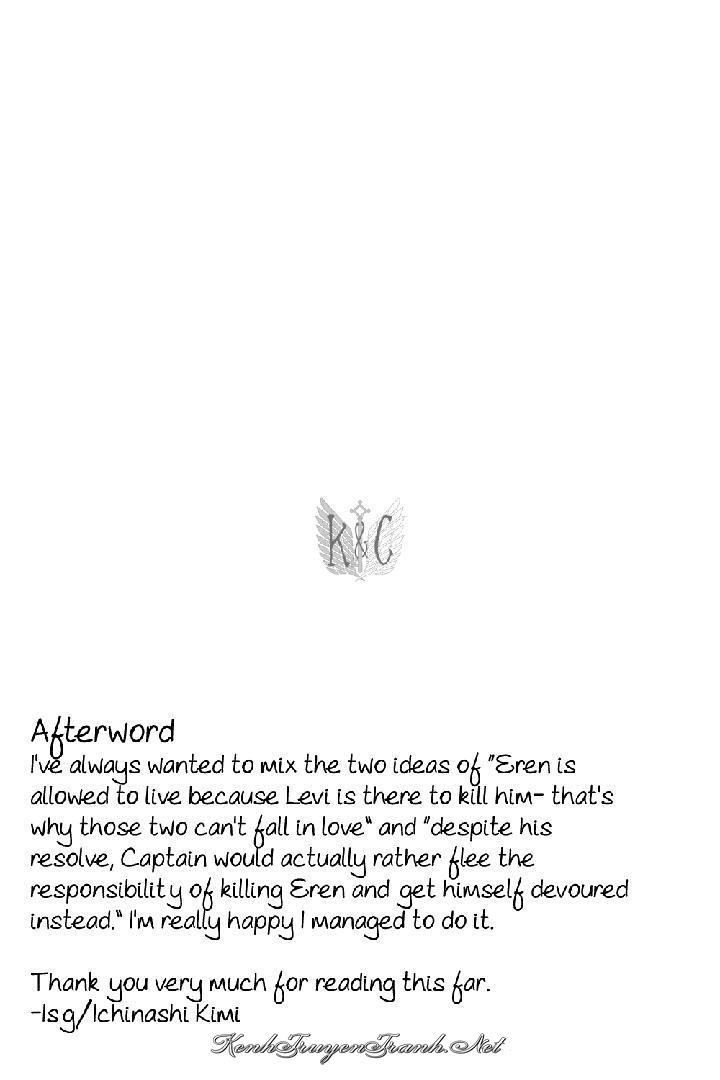 K&C

Afterword
I've always wanted to mix the two ideas of "Eren is allowed to live because Levi is there to kill him- that's why those two can't fall in love" and "despite his resolve, Captain would actually rather flee the responsibility of killing Eren and get himself devoured instead." I'm really happy I managed to do it.

Thank you very much for reading this far.
-Isg/Ichinashi Kimi

KenhTruyenTranh.Net